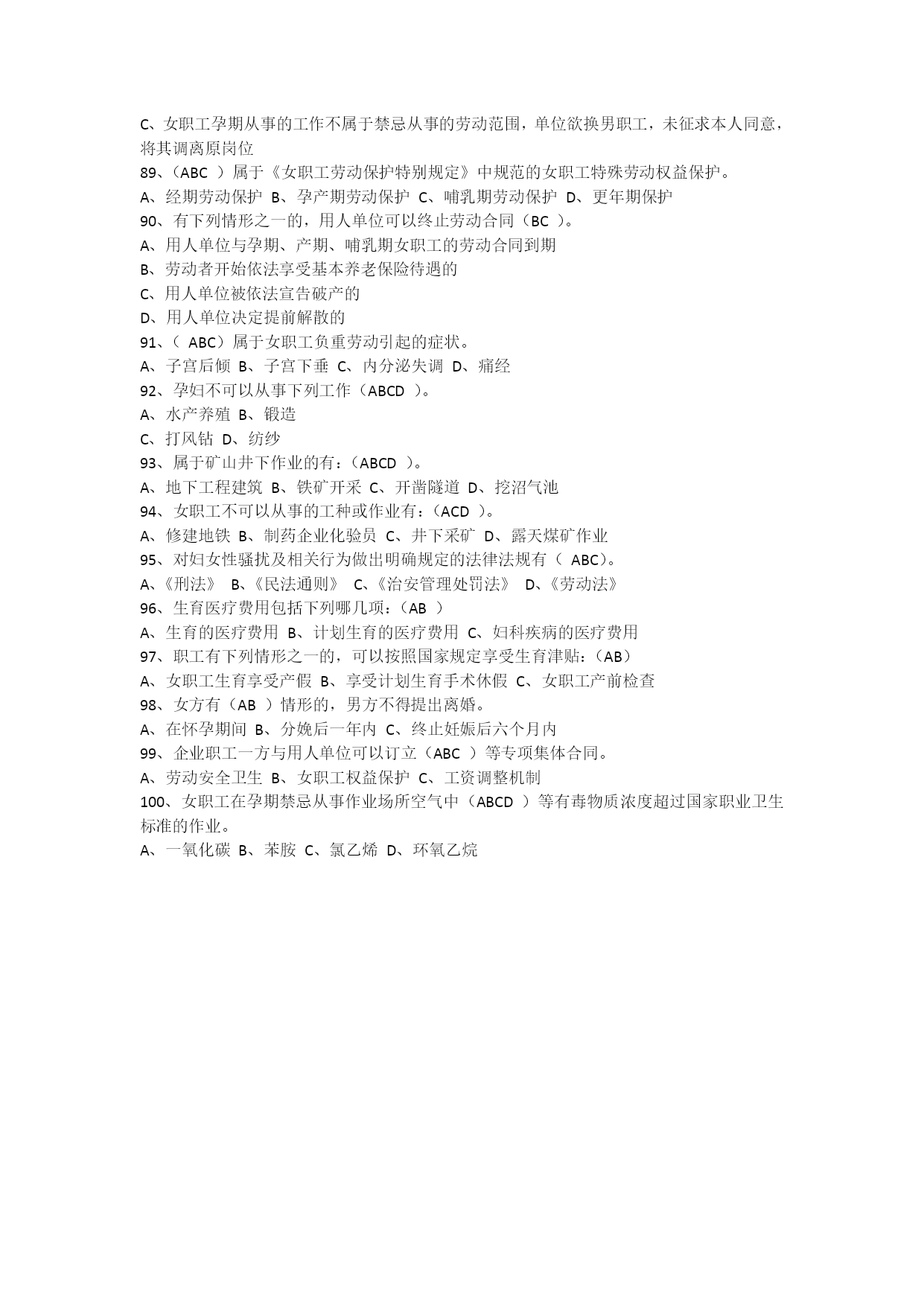 C、女职工孕期从事的工作不属于禁忌从事的劳动范围，单位欲换男职工，未征求本人同意，将其调离原岗位

89、（ABC ）属于《女职工劳动保护特别规定》中规范的女职工特殊劳动权益保护。

A、经期劳动保护 B、孕产期劳动保护 C、哺乳期劳动保护 D、更年期保护

90、有下列情形之一的，用人单位可以终止劳动合同（BC ）。

A、用人单位与孕期、产期、哺乳期女职工的劳动合同到期

B、劳动者开始依法享受基本养老保险待遇的

C、用人单位被依法宣告破产的

D、用人单位决定提前解散的

91、（ ABC）属于女职工负重劳动引起的症状。

A、子宫后倾 B、子宫下垂 C、内分泌失调 D、痛经

92、孕妇不可以从事下列工作（ABCD ）。

A、水产养殖 B、锻造

C、打风钻 D、纺纱

93、属于矿山井下作业的有：（ABCD ）。

A、地下工程建筑 B、铁矿开采 C、开凿隧道 D、挖沼气池

94、女职工不可以从事的工种或作业有：（ACD ）。

A、修建地铁 B、制药企业化验员 C、井下采矿 D、露天煤矿作业

95、对妇女性骚扰及相关行为做出明确规定的法律法规有（ ABC）。

A、《刑法》 B、《民法通则》 C、《治安管理处罚法》 D、《劳动法》

96、生育医疗费用包括下列哪几项：（AB ）

A、生育的医疗费用 B、计划生育的医疗费用 C、妇科疾病的医疗费用

97、职工有下列情形之一的，可以按照国家规定享受生育津贴：（AB）

A、女职工生育享受产假 B、享受计划生育手术休假 C、女职工产前检查

98、女方有（AB ）情形的，男方不得提出离婚。

A、在怀孕期间 B、分娩后一年内 C、终止妊娠后六个月内

99、企业职工一方与用人单位可以订立（ABC ）等专项集体合同。

A、劳动安全卫生 B、女职工权益保护 C、工资调整机制

100、女职工在孕期禁忌从事作业场所空气中（ABCD ）等有毒物质浓度超过国家职业卫生标准的作业。

A、一氧化碳 B、苯胺 C、氯乙烯 D、环氧乙烷